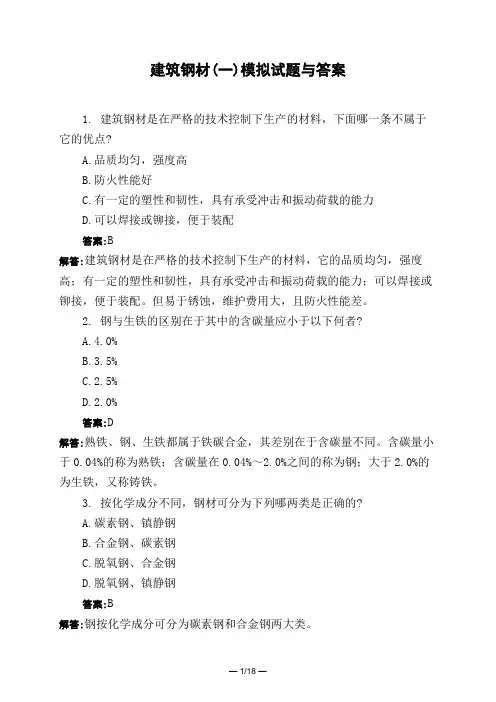 建筑钢材(一)模拟试题与答案

1. 建筑钢材是在严格的技术控制下生产的材料，下面哪一条不属于它的优点?

A.品质均匀，强度高

B.防火性能好

C.有一定的塑性和韧性，具有承受冲击和振动荷载的能力

D.可以焊接或铆接，便于装配

答案:B

解答:建筑钢材是在严格的技术控制下生产的材料，它的品质均匀，强度高；有一定的塑性和韧性，具有承受冲击和振动荷载的能力；可以焊接或铆接，便于装配。但易于锈蚀，维护费用大，且防火性能差。

2. 钢与生铁的区别在于其中的含碳量应小于以下何者?

A.4.0%

B.3.5%

C.2.5%

D.2.0%

答案:D

解答:熟铁、钢、生铁都属于铁碳合金，其差别在于含碳量不同。含碳量小于0.04%的称为熟铁；含碳量在0.04%～2.0%之间的称为钢；大于2.0%的为生铁，又称铸铁。

3. 按化学成分不同，钢材可分为下列哪两类是正确的?

A.碳素钢、镇静钢

B.合金钢、碳素钢

C.脱氧钢、合金钢

D.脱氧钢、镇静钢

答案:B

解答:钢按化学成分可分为碳素钢和合金钢两大类。

— 1/18 —